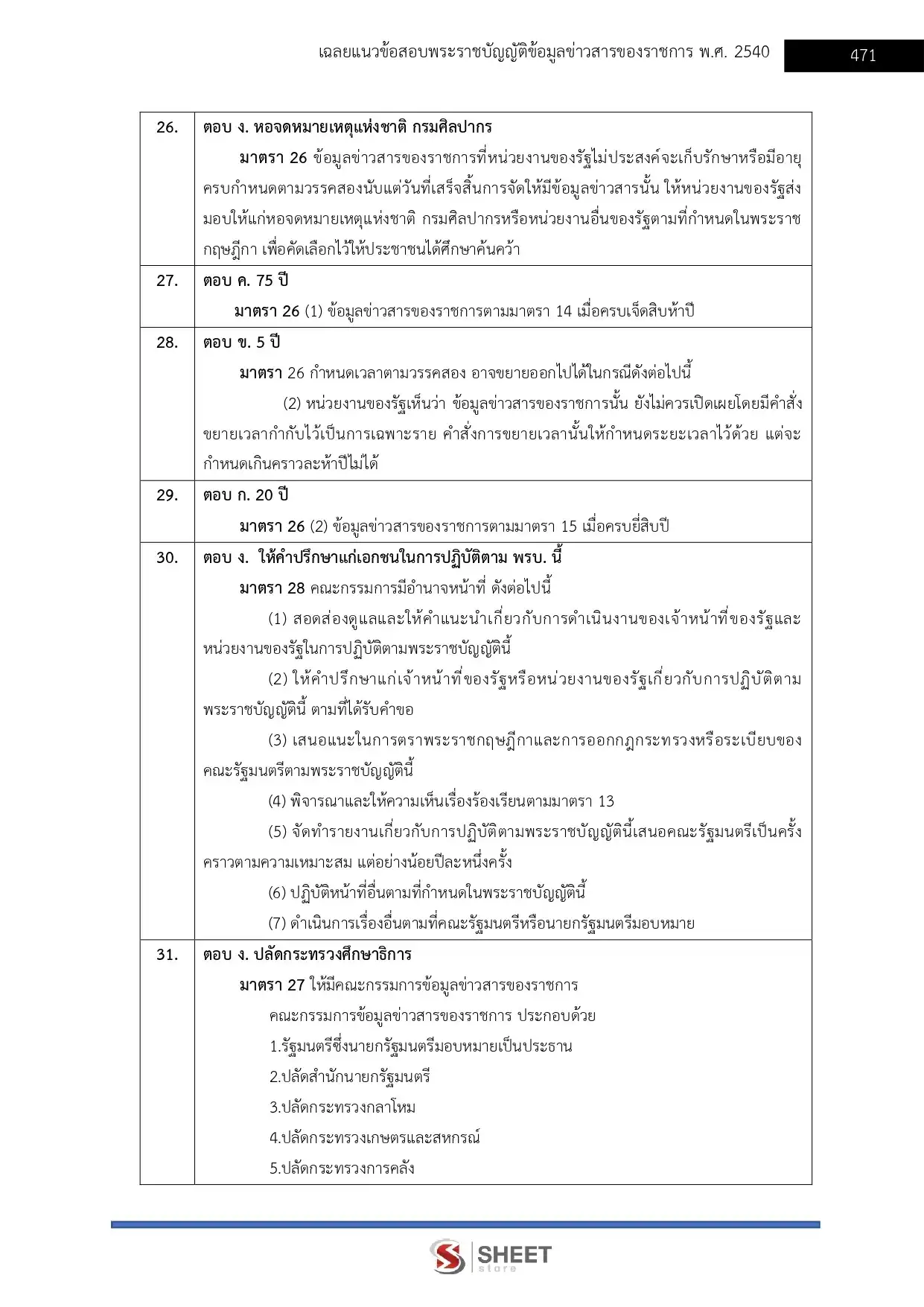 เฉลยแนวข้อสอบพระราชบัญญัติข้อมูลข่าวสารของราชการ พ.ศ. 2540

471

| | |
|---|---|
| 26. | ตอบ ง. หอจดหมายเหตุแห่งชาติ กรมศิลปากร<br>มาตรา 26 ข้อมูลข่าวสารของราชการที่หน่วยงานของรัฐไม่ประสงค์จะเก็บรักษาหรือมีอายุครบกำหนดตามวรรคสองนับแต่วันที่เสร็จสิ้นการจัดให้มีข้อมูลข่าวสารนั้น ให้หน่วยงานของรัฐส่งมอบให้แก่หอจดหมายเหตุแห่งชาติ กรมศิลปากรหรือหน่วยงานอื่นของรัฐตามที่กำหนดในพระราชกฤษฎีกา เพื่อคัดเลือกไว้ให้ประชาชนได้ศึกษาค้นคว้า |
| 27. | ตอบ ค. 75 ปี<br>มาตรา 26 (1) ข้อมูลข่าวสารของราชการตามมาตรา 14 เมื่อครบเจ็ดสิบห้าปี |
| 28. | ตอบ ข. 5 ปี<br>มาตรา 26 กำหนดเวลาตามวรรคสอง อาจขยายออกไปได้ในกรณีดังต่อไปนี้<br>(2) หน่วยงานของรัฐเห็นว่า ข้อมูลข่าวสารของราชการนั้น ยังไม่ควรเปิดเผยโดยมีคำสั่งขยายเวลากำกับไว้เป็นการเฉพาะราย คำสั่งการขยายเวลานั้นให้กำหนดระยะเวลาไว้ด้วย แต่จะกำหนดเกินคราวละห้าปีไม่ได้ |
| 29. | ตอบ ก. 20 ปี<br>มาตรา 26 (2) ข้อมูลข่าวสารของราชการตามมาตรา 15 เมื่อครบยี่สิบปี |
| 30. | ตอบ ง. ให้คำปรึกษาแก่เอกชนในการปฏิบัติตาม พรบ. นี้<br>มาตรา 28 คณะกรรมการมีอำนาจหน้าที่ ดังต่อไปนี้<br>(1) สอดส่องดูแลและให้คำแนะนำเกี่ยวกับการดำเนินงานของเจ้าหน้าที่ของรัฐและหน่วยงานของรัฐในการปฏิบัติตามพระราชบัญญัตินี้<br>(2) ให้คำปรึกษาแก่เจ้าหน้าที่ของรัฐหรือหน่วยงานของรัฐเกี่ยวกับการปฏิบัติตามพระราชบัญญัตินี้ ตามที่ได้รับคำขอ<br>(3) เสนอแนะในการตราพระราชกฤษฎีกาและการออกกฎกระทรวงหรือระเบียบของคณะรัฐมนตรีตามพระราชบัญญัตินี้<br>(4) พิจารณาและให้ความเห็นเรื่องร้องเรียนตามมาตรา 13<br>(5) จัดทำรายงานเกี่ยวกับการปฏิบัติตามพระราชบัญญัตินี้เสนอคณะรัฐมนตรีเป็นครั้งคราวตามความเหมาะสม แต่อย่างน้อยปีละหนึ่งครั้ง<br>(6) ปฏิบัติหน้าที่อื่นตามที่กำหนดในพระราชบัญญัตินี้<br>(7) ดำเนินการเรื่องอื่นตามที่คณะรัฐมนตรีหรือนายกรัฐมนตรีมอบหมาย |
| 31. | ตอบ ง. ปลัดกระทรวงศึกษาธิการ<br>มาตรา 27 ให้มีคณะกรรมการข้อมูลข่าวสารของราชการ<br>คณะกรรมการข้อมูลข่าวสารของราชการ ประกอบด้วย<br>1.รัฐมนตรีซึ่งนายกรัฐมนตรีมอบหมายเป็นประธาน<br>2.ปลัดสำนักนายกรัฐมนตรี<br>3.ปลัดกระทรวงกลาโหม<br>4.ปลัดกระทรวงเกษตรและสหกรณ์<br>5.ปลัดกระทรวงการคลัง |

SHEET store